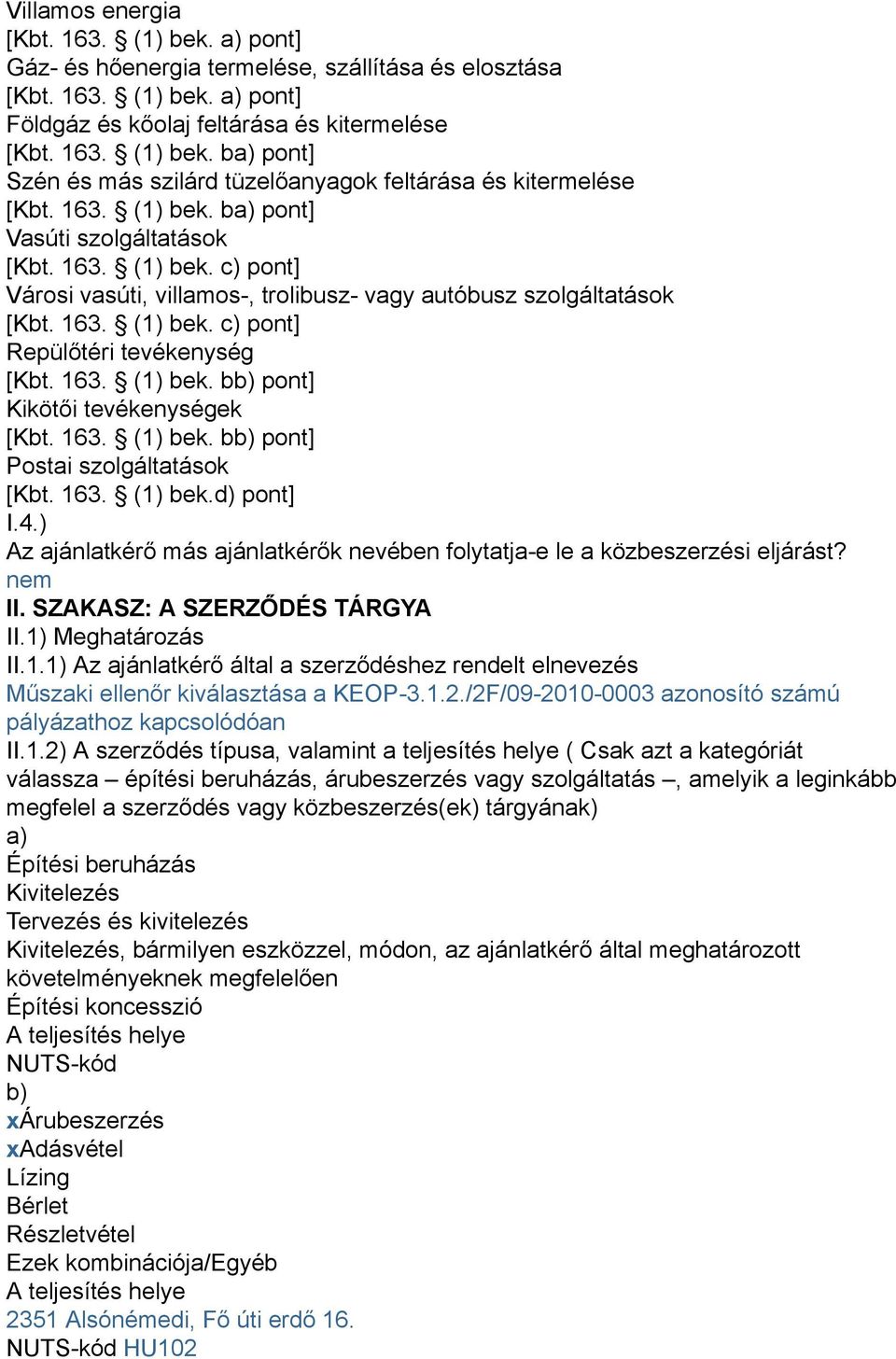 Villamos energia
[Kbt. 163. § (1) bek. a) pont]
Gáz- és hőenergia termelése, szállítása és elosztása
[Kbt. 163. § (1) bek. a) pont]
Földgáz és kőolaj feltárása és kitermelése
[Kbt. 163. § (1) bek. ba) pont]
Szén és más szilárd tüzelőanyagok feltárása és kitermelése
[Kbt. 163. § (1) bek. ba) pont]
Vasúti szolgáltatások
[Kbt. 163. § (1) bek. c) pont]
Városi vasúti, villamos-, trolibusz- vagy autóbusz szolgáltatások
[Kbt. 163. § (1) bek. c) pont]
Repülőtéri tevékenység
[Kbt. 163. § (1) bek. bb) pont]
Kikötői tevékenységek
[Kbt. 163. § (1) bek. bb) pont]
Postai szolgáltatások
[Kbt. 163. § (1) bek.d) pont]
I.4.)
Az ajánlatkérő más ajánlatkérők nevében folytatja-e le a közbeszerzési eljárást?
nem
II. SZAKASZ: A SZERZŐDÉS TÁRGYA
II.1) Meghatározás
II.1.1) Az ajánlatkérő által a szerződéshez rendelt elnevezés
Műszaki ellenőr kiválasztása a KEOP-3.1.2./2F/09-2010-0003 azonosító számú pályázathoz kapcsolódóan
II.1.2) A szerződés típusa, valamint a teljesítés helye ( Csak azt a kategóriát válassza – építési beruházás, árubeszerzés vagy szolgáltatás –, amelyik a leginkább megfelel a szerződés vagy közbeszerzés(ek) tárgyának)
a)
Építési beruházás
Kivitelezés
Tervezés és kivitelezés
Kivitelezés, bármilyen eszközzel, módon, az ajánlatkérő által meghatározott követelményeknek megfelelően
Építési koncesszió
A teljesítés helye
NUTS-kód
b)
xÁrubeszerzés
xAdásvétel
Lízing
Bérlet
Részletvétel
Ezek kombinációja/Egyéb
A teljesítés helye
2351 Alsónémedi, Fő úti erdő 16.
NUTS-kód HU102